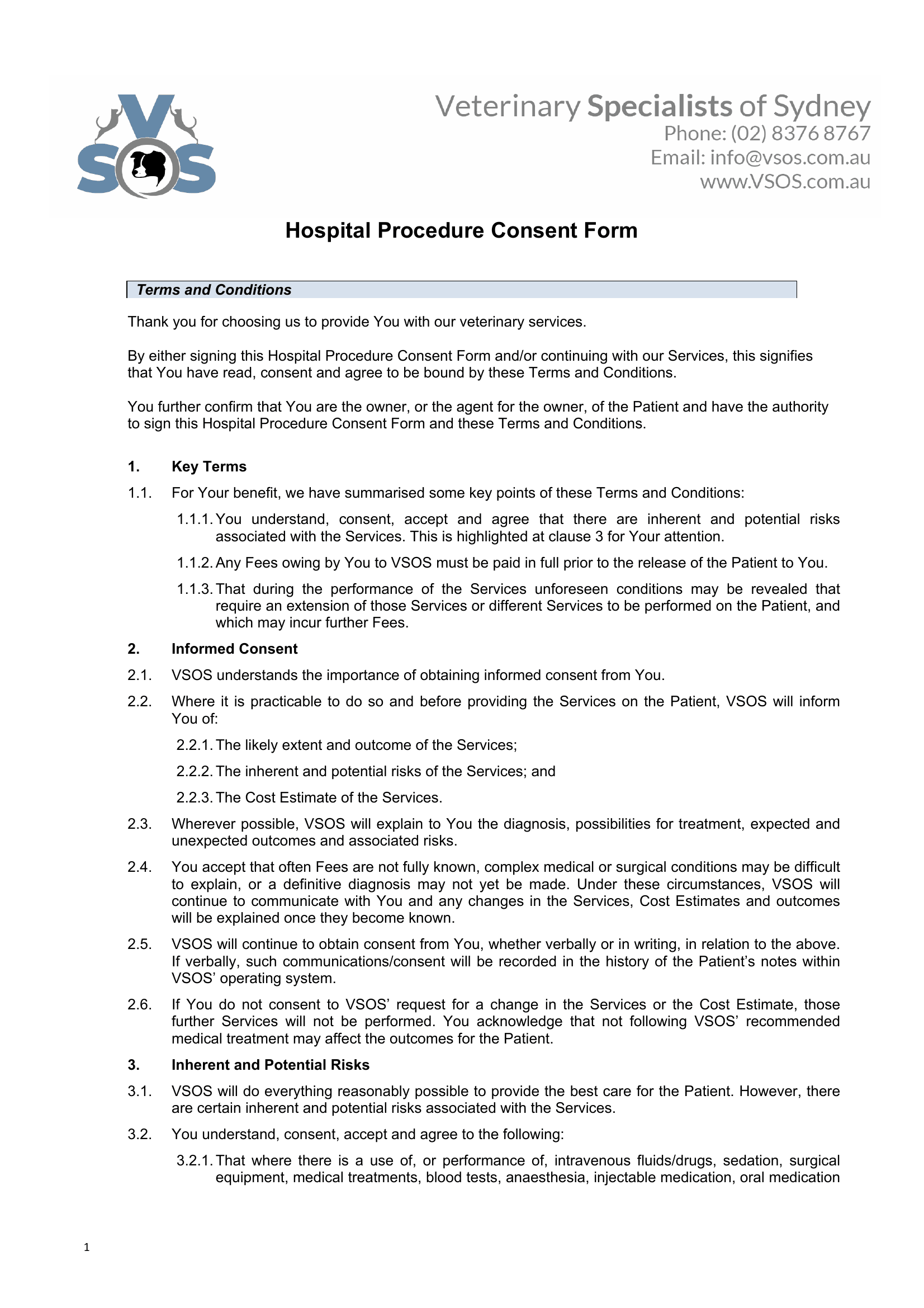 VSOS

Veterinary Specialists of Sydney
Phone: (02) 8376 8767
Email: info@vsos.com.au
www.VSOS.com.au

Hospital Procedure Consent Form

Terms and Conditions

Thank you for choosing us to provide You with our veterinary services.

By either signing this Hospital Procedure Consent Form and/or continuing with our Services, this signifies that You have read, consent and agree to be bound by these Terms and Conditions.

You further confirm that You are the owner, or the agent for the owner, of the Patient and have the authority to sign this Hospital Procedure Consent Form and these Terms and Conditions.

1. Key Terms

1.1. For Your benefit, we have summarised some key points of these Terms and Conditions:

1.1.1. You understand, consent, accept and agree that there are inherent and potential risks associated with the Services. This is highlighted at clause 3 for Your attention.

1.1.2. Any Fees owing by You to VSOS must be paid in full prior to the release of the Patient to You.

1.1.3. That during the performance of the Services unforeseen conditions may be revealed that require an extension of those Services or different Services to be performed on the Patient, and which may incur further Fees.

2. Informed Consent

2.1. VSOS understands the importance of obtaining informed consent from You.

2.2. Where it is practicable to do so and before providing the Services on the Patient, VSOS will inform You of:

2.2.1. The likely extent and outcome of the Services;

2.2.2. The inherent and potential risks of the Services; and

2.2.3. The Cost Estimate of the Services.

2.3. Wherever possible, VSOS will explain to You the diagnosis, possibilities for treatment, expected and unexpected outcomes and associated risks.

2.4. You accept that often Fees are not fully known, complex medical or surgical conditions may be difficult to explain, or a definitive diagnosis may not yet be made. Under these circumstances, VSOS will continue to communicate with You and any changes in the Services, Cost Estimates and outcomes will be explained once they become known.

2.5. VSOS will continue to obtain consent from You, whether verbally or in writing, in relation to the above. If verbally, such communications/consent will be recorded in the history of the Patient's notes within VSOS' operating system.

2.6. If You do not consent to VSOS' request for a change in the Services or the Cost Estimate, those further Services will not be performed. You acknowledge that not following VSOS' recommended medical treatment may affect the outcomes for the Patient.

3. Inherent and Potential Risks

3.1. VSOS will do everything reasonably possible to provide the best care for the Patient. However, there are certain inherent and potential risks associated with the Services.

3.2. You understand, consent, accept and agree to the following:

3.2.1. That where there is a use of, or performance of, intravenous fluids/drugs, sedation, surgical equipment, medical treatments, blood tests, anaesthesia, injectable medication, oral medication

1